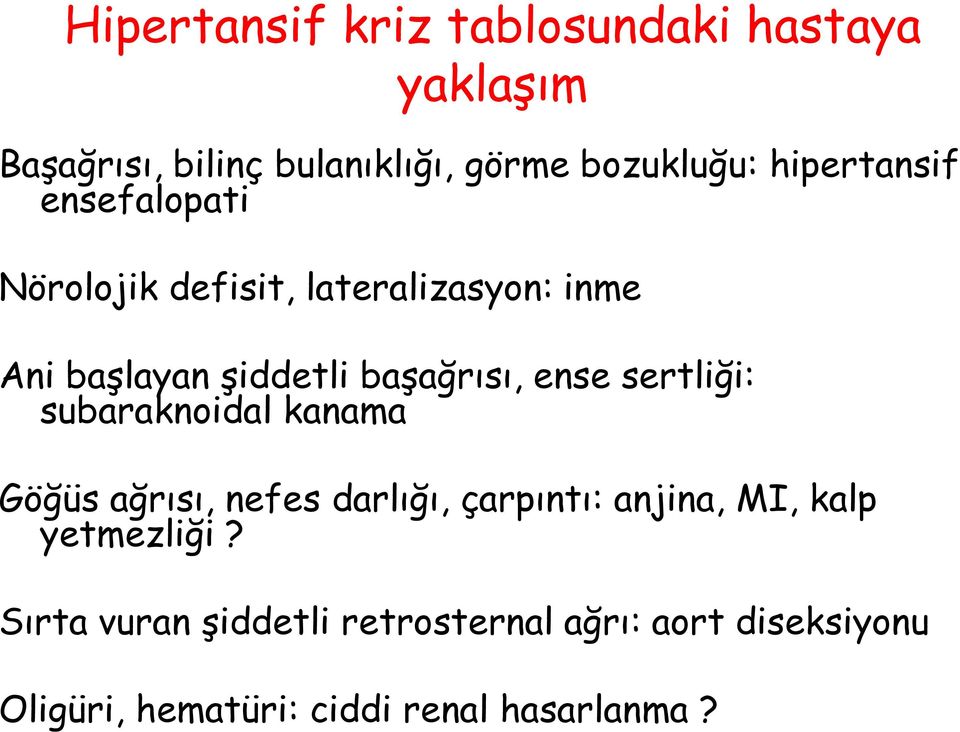 Hipertansif kriz tablosundaki hastaya yaklaşım

Başağrısı, bilinç bulanıklığı, görme bozukluğu: hipertansif ensefalopati

Nörolojik defisit, lateralizasyon: inme

Ani başlayan şiddetli başağrısı, ense sertliği: subaraknoidal kanama

Göğüs ağrısı, nefes darlığı, çarpıntı: anjina, MI, kalp yetmezliği ?

Sırta vuran şiddetli retrosternal ağrı: aort diseksiyonu

Oligüri, hematüri: ciddi renal hasarlanma ?